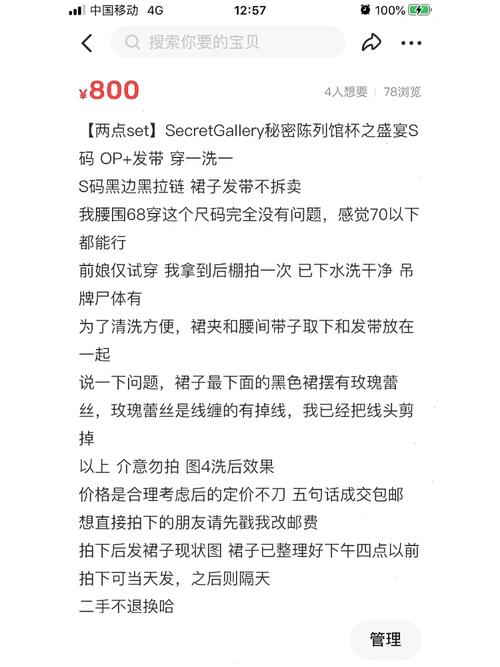 中国移动 4G 12:57 100%

搜索你要的宝贝

¥800 4人想要 | 78浏览

【两点set】SecretGallery秘密陈列馆杯之盛宴S码 OP+发带 穿一洗一
S码黑边黑拉链 裙子发带不拆卖
我腰围68穿这个尺码完全没有问题，感觉70以下都能行
前娘仅试穿 我拿到后棚拍一次 已下水洗干净 吊牌尸体有
为了清洗方便，裙夹和腰间带子取下和发带放在一起
说一下问题，裙子最下面的黑色裙摆有玫瑰蕾丝，玫瑰蕾丝是线缠的有掉线，我已经把线头剪掉
以上 介意勿拍 图4洗后效果
价格是合理考虑后的定价不刀 五句话成交包邮
想直接拍下的朋友请先戳我改邮费
拍下后发裙子现状图 裙子已整理好下午四点以前拍下可当天发，之后则隔天
二手不退换哈

管理